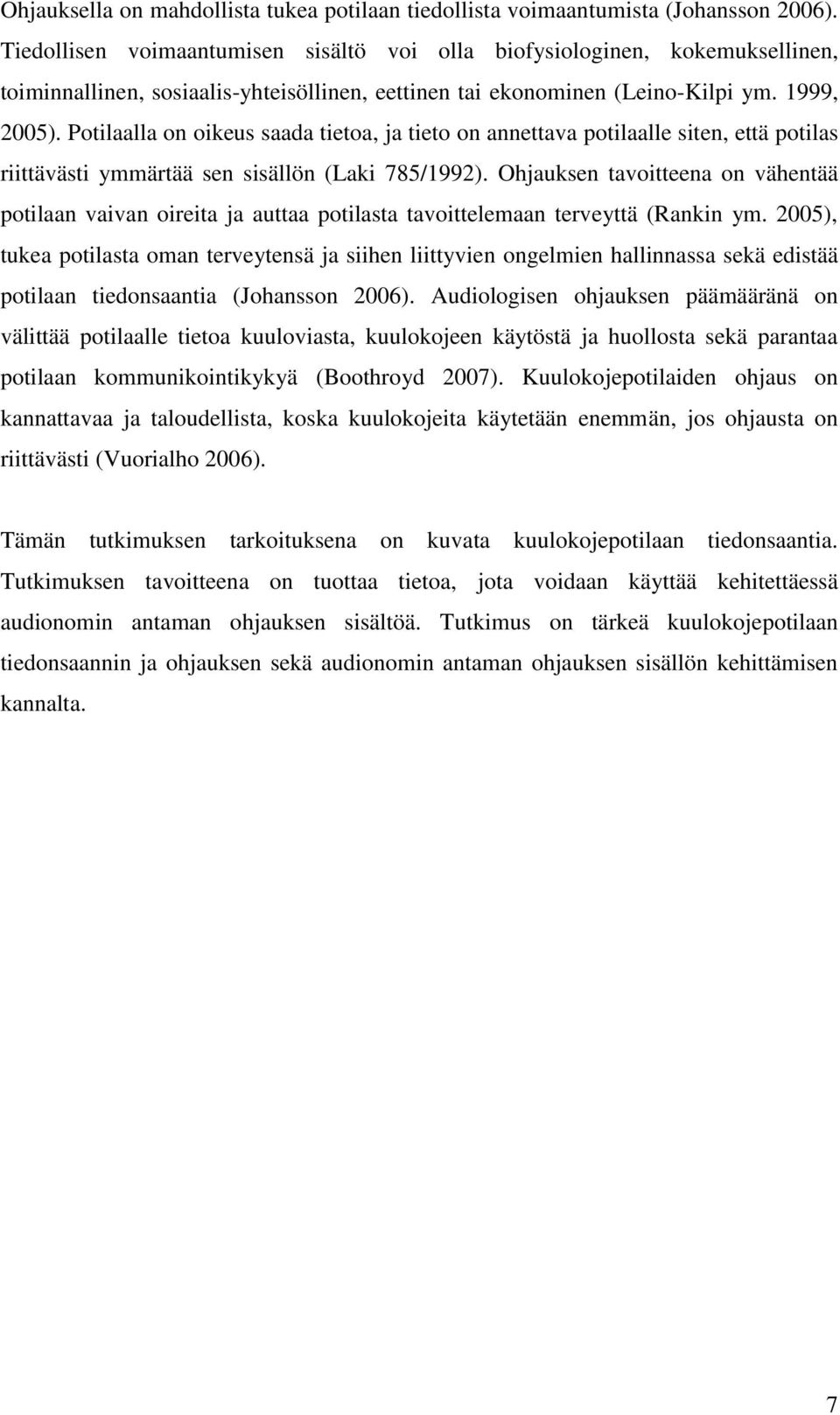 Ohjauksella on mahdollista tukea potilaan tiedollista voimaantumista (Johansson 2006). Tiedollisen voimaantumisen sisältö voi olla biofysiologinen, kokemuksellinen, toiminnallinen, sosiaalis-yhteisöllinen, eettinen tai ekonominen (Leino-Kilpi ym. 1999, 2005). Potilaalla on oikeus saada tietoa, ja tieto on annettava potilaalle siten, että potilas riittävästi ymmärtää sen sisällön (Laki 785/1992). Ohjauksen tavoitteena on vähentää potilaan vaivan oireita ja auttaa potilasta tavoittelemaan terveyttä (Rankin ym. 2005), tukea potilasta oman terveytensä ja siihen liittyvien ongelmien hallinnassa sekä edistää potilaan tiedonsaantia (Johansson 2006). Audiologisen ohjauksen päämääränä on välittää potilaalle tietoa kuuloviasta, kuulokojeen käytöstä ja huollosta sekä parantaa potilaan kommunikointikykyä (Boothroyd 2007). Kuulokojepotilaiden ohjaus on kannattavaa ja taloudellista, koska kuulokojeita käytetään enemmän, jos ohjausta on riittävästi (Vuorialho 2006).

Tämän tutkimuksen tarkoituksena on kuvata kuulokojepotilaan tiedonsaantia. Tutkimuksen tavoitteena on tuottaa tietoa, jota voidaan käyttää kehitettäessä audionomin antaman ohjauksen sisältöä. Tutkimus on tärkeä kuulokojepotilaan tiedonsaannin ja ohjauksen sekä audionomin antaman ohjauksen sisällön kehittämisen kannalta.

7